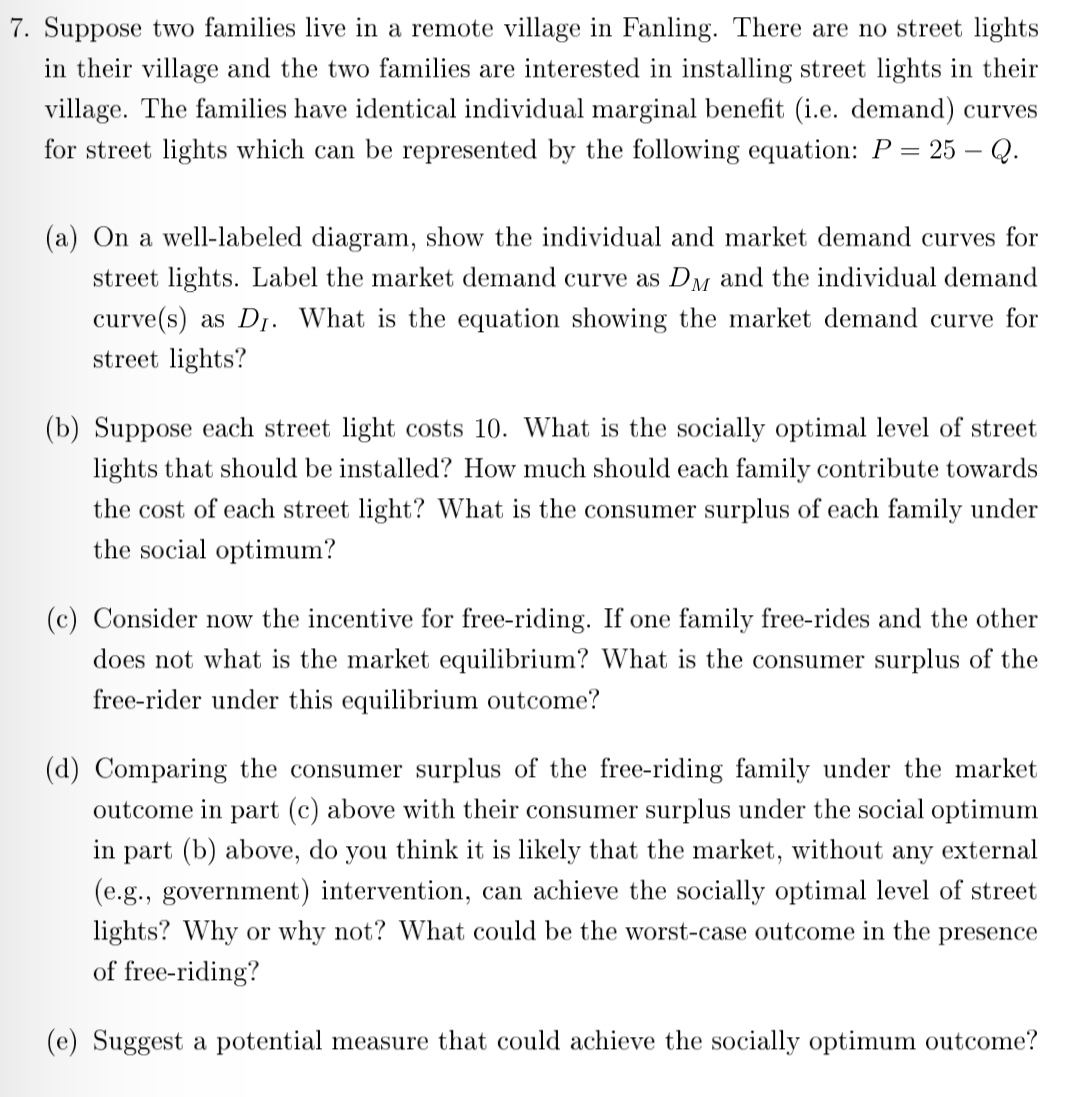 7. Suppose two families live in a remote village in Fanling. There are no street lights in their village and the two families are interested in installing street lights in their village. The families have identical individual marginal benefit (i.e. demand) curves for street lights which can be represented by the following equation: $P = 25 - Q$.

(a) On a well-labeled diagram, show the individual and market demand curves for street lights. Label the market demand curve as $D_M$ and the individual demand curve(s) as $D_I$. What is the equation showing the market demand curve for street lights?

(b) Suppose each street light costs 10. What is the socially optimal level of street lights that should be installed? How much should each family contribute towards the cost of each street light? What is the consumer surplus of each family under the social optimum?

(c) Consider now the incentive for free-riding. If one family free-rides and the other does not what is the market equilibrium? What is the consumer surplus of the free-rider under this equilibrium outcome?

(d) Comparing the consumer surplus of the free-riding family under the market outcome in part (c) above with their consumer surplus under the social optimum in part (b) above, do you think it is likely that the market, without any external (e.g., government) intervention, can achieve the socially optimal level of street lights? Why or why not? What could be the worst-case outcome in the presence of free-riding?

(e) Suggest a potential measure that could achieve the socially optimum outcome?